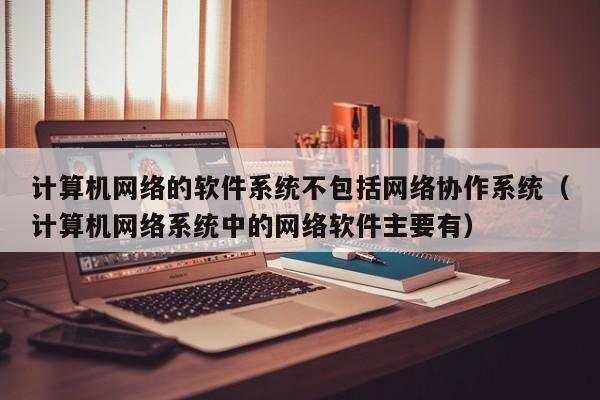 计算机网络的软件系统不包括网络协作系统（计算机网络系统中的网络软件主要有）